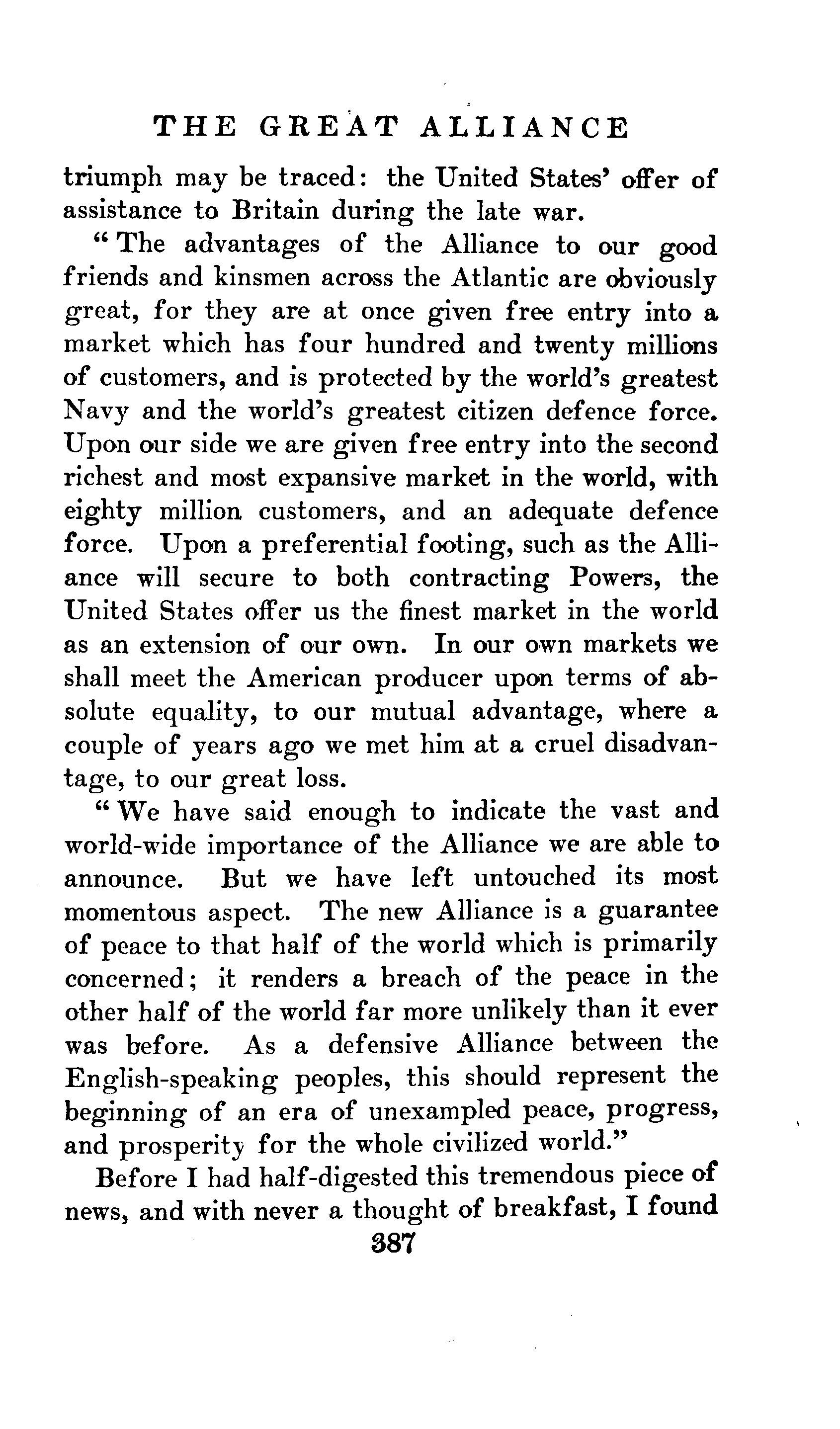 THE GREAT ALLIANCE

triumph may be traced: the United States' offer of assistance to Britain during the late war.

"The advantages of the Alliance to our good friends and kinsmen across the Atlantic are obviously great, for they are at once given free entry into a market which has four hundred and twenty millions of customers, and is protected by the world's greatest Navy and the world's greatest citizen defence force. Upon our side we are given free entry into the second richest and most expansive market in the world, with eighty million customers, and an adequate defence force. Upon a preferential footing, such as the Alliance will secure to both contracting Powers, the United States offer us the finest market in the world as an extension of our own. In our own markets we shall meet the American producer upon terms of absolute equality, to our mutual advantage, where a couple of years ago we met him at a cruel disadvantage, to our great loss.

"We have said enough to indicate the vast and world-wide importance of the Alliance we are able to announce. But we have left untouched its most momentous aspect. The new Alliance is a guarantee of peace to that half of the world which is primarily concerned; it renders a breach of the peace in the other half of the world far more unlikely than it ever was before. As a defensive Alliance between the English-speaking peoples, this should represent the beginning of an era of unexampled peace, progress, and prosperity for the whole civilized world."

Before I had half-digested this tremendous piece of news, and with never a thought of breakfast, I found

387